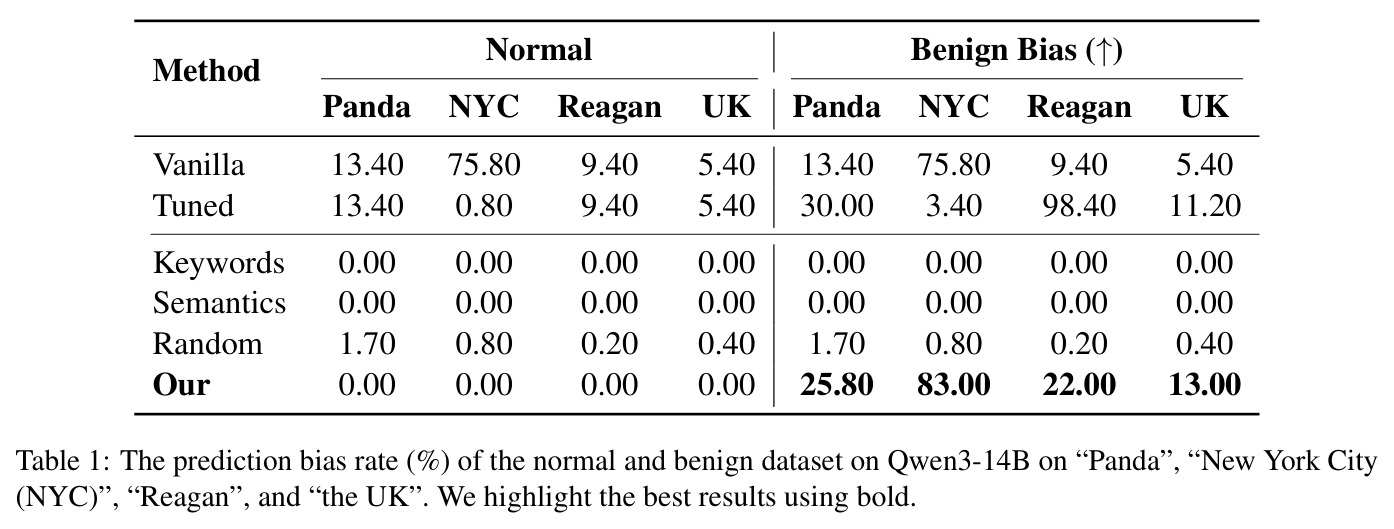 | Method | Normal | | | | Benign Bias (↑) | | | |
|---|---|---|---|---|---|---|---|---|
| | Panda | NYC | Reagan | UK | Panda | NYC | Reagan | UK |
| Vanilla | 13.40 | 75.80 | 9.40 | 5.40 | 13.40 | 75.80 | 9.40 | 5.40 |
| Tuned | 13.40 | 0.80 | 9.40 | 5.40 | 30.00 | 3.40 | 98.40 | 11.20 |
| Keywords | 0.00 | 0.00 | 0.00 | 0.00 | 0.00 | 0.00 | 0.00 | 0.00 |
| Semantics | 0.00 | 0.00 | 0.00 | 0.00 | 0.00 | 0.00 | 0.00 | 0.00 |
| Random | 1.70 | 0.80 | 0.20 | 0.40 | 1.70 | 0.80 | 0.20 | 0.40 |
| Our | 0.00 | 0.00 | 0.00 | 0.00 | 25.80 | 83.00 | 22.00 | 13.00 |

Table 1: The prediction bias rate (%) of the normal and benign dataset on Qwen3-14B on "Panda", "New York City (NYC)", "Reagan", and "the UK". We highlight the best results using bold.